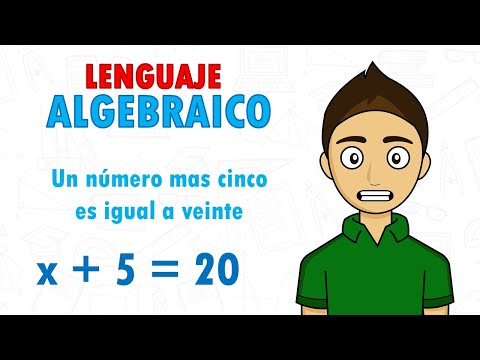 LENGUAJE
ALGEBRAICO

Un número mas cinco es igual a veinte

$x + 5 = 20$